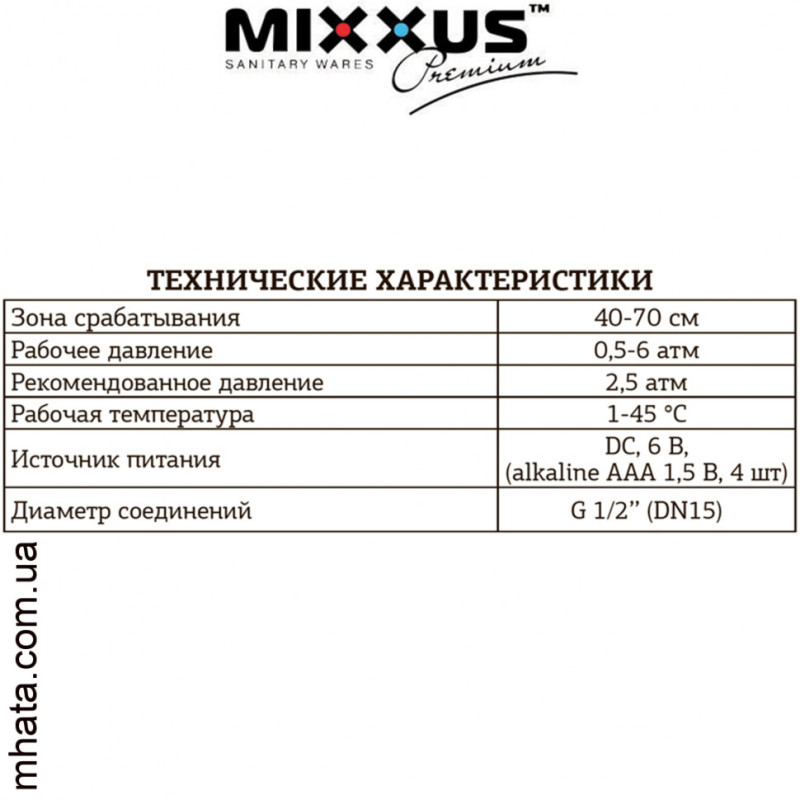 MIXXUS™
SANITARY WARES
Premium

ТЕХНИЧЕСКИЕ ХАРАКТЕРИСТИКИ

| Зона срабатывания | 40-70 см |
|---|---|
| Рабочее давление | 0,5-6 атм |
| Рекомендованное давление | 2,5 атм |
| Рабочая температура | 1-45 °C |
| Источник питания | DC, 6 В, (alkaline AAA 1,5 В, 4 шт) |
| Диаметр соединений | G 1/2" (DN15) |

mhata.com.ua